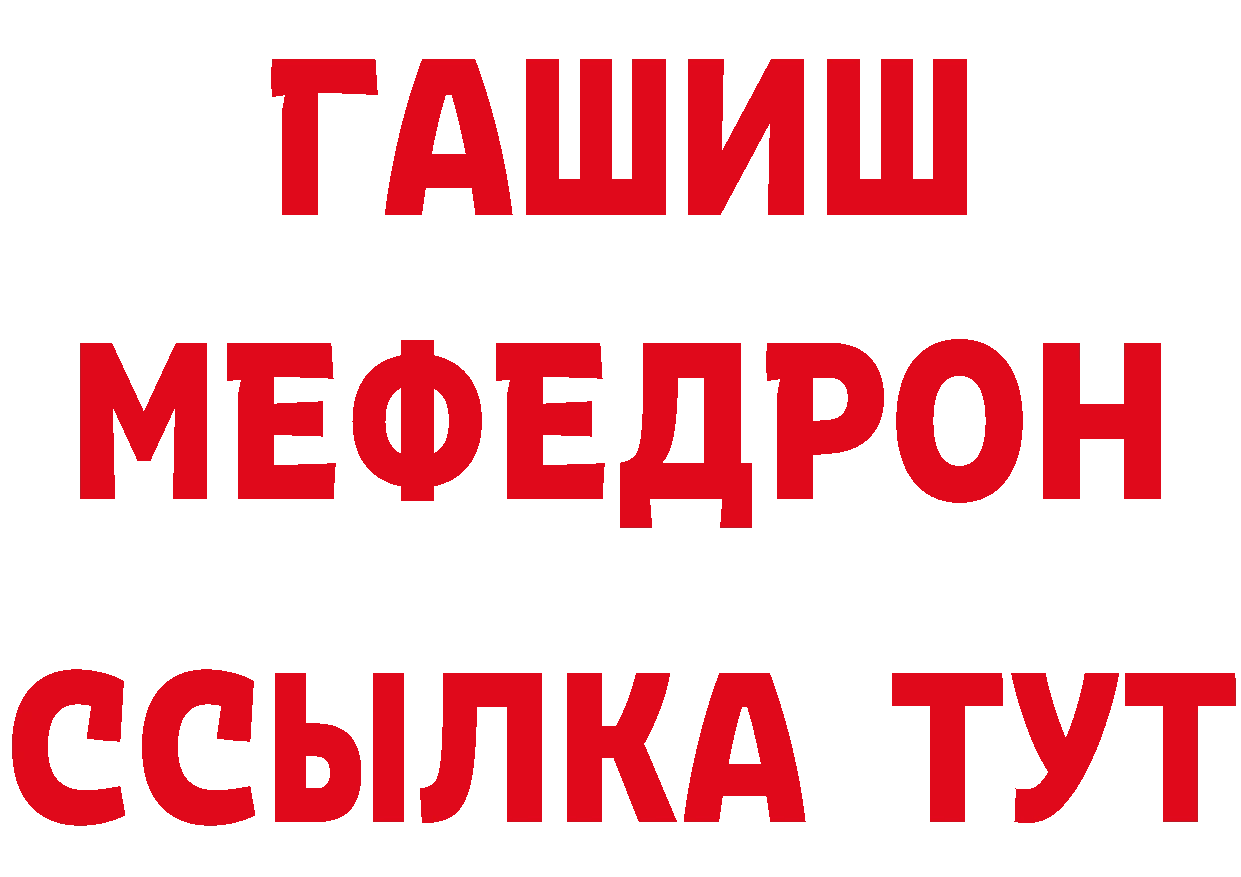 ГАШИШ
МЕФЕДРОН
ССЫЛКА ТУТ